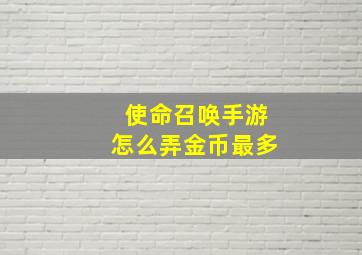 使命召唤手游
怎么弄金币最多